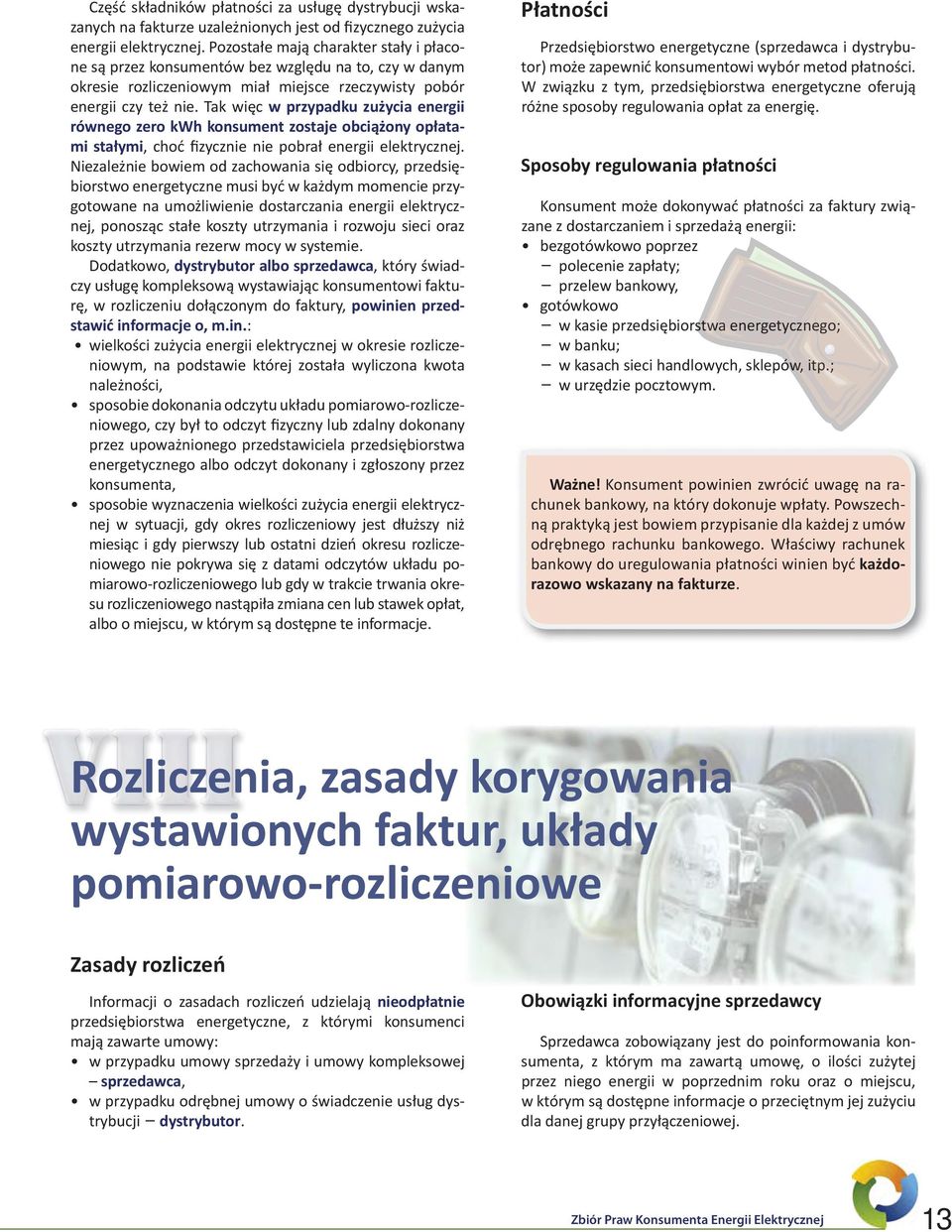 Część składników płatności za usługę dystrybucji wskazanych na fakturze uzależnionych jest od fizycznego zużycia energii elektrycznej. Pozostałe mają charakter stały i płacone są przez konsumentów bez względu na to, czy w danym okresie rozliczeniowym miał miejsce rzeczywisty pobór energii czy też nie. Tak więc w przypadku zużycia energii równego zero kWh konsument zostaje obciążony opłatami stałymi, choć fizycznie nie pobrał energii elektrycznej. Niezależnie bowiem od zachowania się odbiorcy, przedsiębiorstwo energetyczne musi być w każdym momencie przygotowane na umożliwienie dostarczania energii elektrycznej, ponosząc stałe koszty utrzymania i rozwoju sieci oraz koszty utrzymania rezerw mocy w systemie.

Dodatkowo, dystrybutor albo sprzedawca, który świadczy usługę kompleksową wystawiając konsumentowi fakturę, w rozliczeniu dołączonym do faktury, powinien przedstawić informacje o, m.in.:
• wielkości zużycia energii elektrycznej w okresie rozliczeniowym, na podstawie której została wyliczona kwota należności,
• sposobie dokonania odczytu układu pomiarowo-rozliczeniowego, czy był to odczyt fizyczny lub zdalny dokonany przez upoważnionego przedstawiciela przedsiębiorstwa energetycznego albo odczyt dokonany i zgłoszony przez konsumenta,
• sposobie wyznaczenia wielkości zużycia energii elektrycznej w sytuacji, gdy okres rozliczeniowy jest dłuższy niż miesiąc i gdy pierwszy lub ostatni dzień okresu rozliczeniowego nie pokrywa się z datami odczytów układu pomiarowo-rozliczeniowego lub gdy w trakcie trwania okresu rozliczeniowego nastąpiła zmiana cen lub stawek opłat, albo o miejscu, w którym są dostępne te informacje.

Płatności

Przedsiębiorstwo energetyczne (sprzedawca i dystrybutor) może zapewnić konsumentowi wybór metod płatności. W związku z tym, przedsiębiorstwa energetyczne oferują różne sposoby regulowania opłat za energię.

Sposoby regulowania płatności

Konsument może dokonywać płatności za faktury związane z dostarczaniem i sprzedażą energii:
• bezgotówkowo poprzez
– polecenie zapłaty;
– przelew bankowy,
• gotówkowo
– w kasie przedsiębiorstwa energetycznego;
– w banku;
– w kasach sieci handlowych, sklepów, itp.;
– w urzędzie pocztowym.

Ważne! Konsument powinien zwrócić uwagę na rachunek bankowy, na który dokonuje wpłaty. Powszechną praktyką jest bowiem przypisanie dla każdej z umów odrębnego rachunku bankowego. Właściwy rachunek bankowy do uregulowania płatności winien być każdorazowo wskazany na fakturze.

VIII
Rozliczenia, zasady korygowania wystawionych faktur, układy pomiarowo-rozliczeniowe

Zasady rozliczeń

Informacji o zasadach rozliczeń udzielają nieodpłatnie przedsiębiorstwa energetyczne, z którymi konsumenci mają zawarte umowy:
• w przypadku umowy sprzedaży i umowy kompleksowej – sprzedawca,
• w przypadku odrębnej umowy o świadczenie usług dystrybucji – dystrybutor.

Obowiązki informacyjne sprzedawcy

Sprzedawca zobowiązany jest do poinformowania konsumenta, z którym ma zawartą umowę, o ilości zużytej przez niego energii w poprzednim roku oraz o miejscu, w którym są dostępne informacje o przeciętnym jej zużyciu dla danej grupy przyłączeniowej.

Zbiór Praw Konsumenta Energii Elektrycznej 13